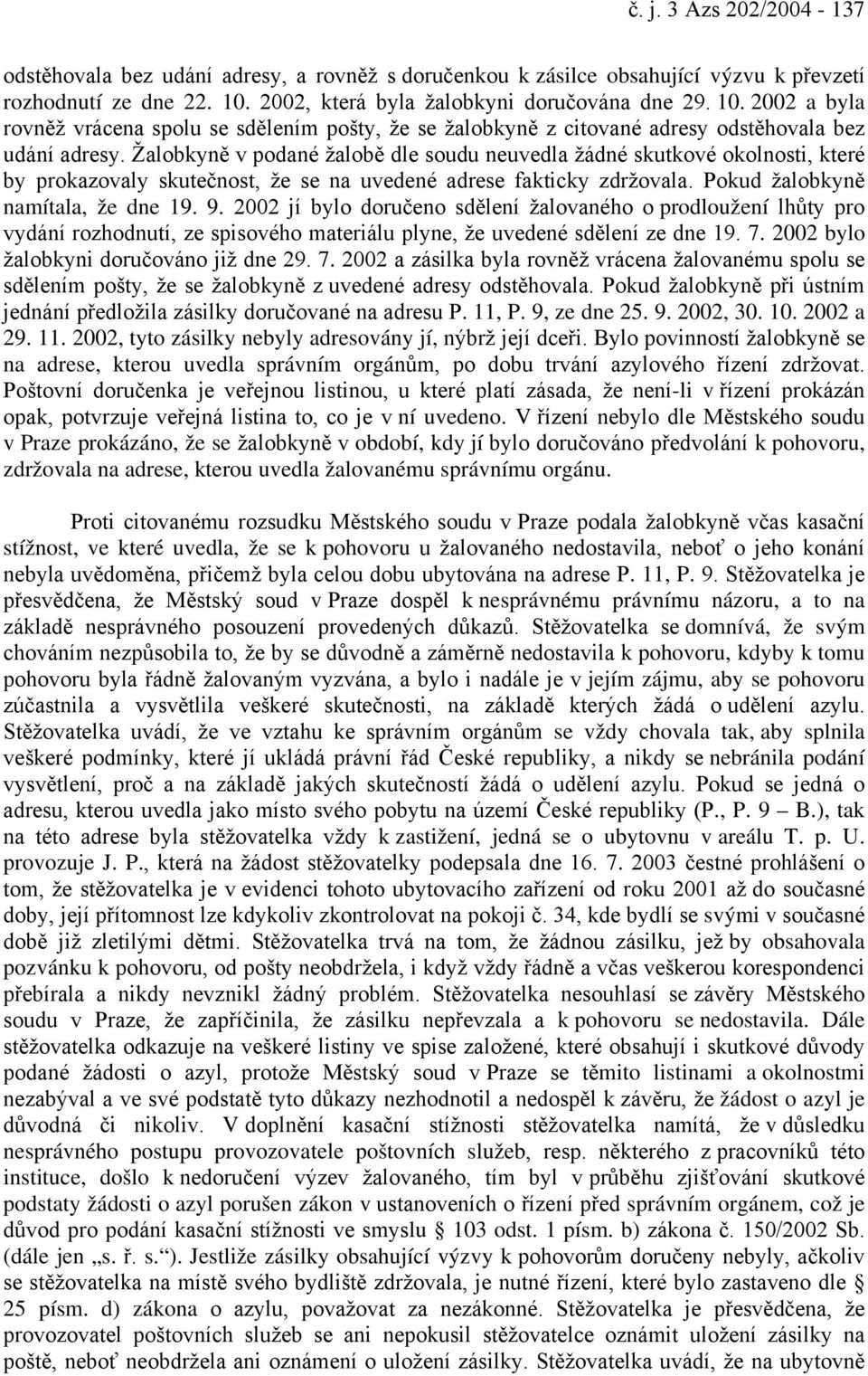 č. j. 3 Azs 202/2004 - 137

odstěhovala bez udání adresy, a rovněž s doručenkou k zásilce obsahující výzvu k převzetí rozhodnutí ze dne 22. 10. 2002, která byla žalobkyni doručována dne 29. 10. 2002 a byla rovněž vrácena spolu se sdělením pošty, že se žalobkyně z citované adresy odstěhovala bez udání adresy. Žalobkyně v podané žalobě dle soudu neuvedla žádné skutkové okolnosti, které by prokazovaly skutečnost, že se na uvedené adrese fakticky zdržovala. Pokud žalobkyně namítala, že dne 19. 9. 2002 jí bylo doručeno sdělení žalovaného o prodloužení lhůty pro vydání rozhodnutí, ze spisového materiálu plyne, že uvedené sdělení ze dne 19. 7. 2002 bylo žalobkyni doručováno již dne 29. 7. 2002 a zásilka byla rovněž vrácena žalovanému spolu se sdělením pošty, že se žalobkyně z uvedené adresy odstěhovala. Pokud žalobkyně při ústním jednání předložila zásilky doručované na adresu P. 11, P. 9, ze dne 25. 9. 2002, 30. 10. 2002 a 29. 11. 2002, tyto zásilky nebyly adresovány jí, nýbrž její dceři. Bylo povinností žalobkyně se na adrese, kterou uvedla správním orgánům, po dobu trvání azylového řízení zdržovat. Poštovní doručenka je veřejnou listinou, u které platí zásada, že není-li v řízení prokázán opak, potvrzuje veřejná listina to, co je v ní uvedeno. V řízení nebylo dle Městského soudu v Praze prokázáno, že se žalobkyně v období, kdy jí bylo doručováno předvolání k pohovoru, zdržovala na adrese, kterou uvedla žalovanému správnímu orgánu.

Proti citovanému rozsudku Městského soudu v Praze podala žalobkyně včas kasační stížnost, ve které uvedla, že se k pohovoru u žalovaného nedostavila, neboť o jeho konání nebyla uvědoměna, přičemž byla celou dobu ubytována na adrese P. 11, P. 9. Stěžovatelka je přesvědčena, že Městský soud v Praze dospěl k nesprávnému právnímu názoru, a to na základě nesprávného posouzení provedených důkazů. Stěžovatelka se domnívá, že svým chováním nezpůsobila to, že by se důvodně a záměrně nedostavila k pohovoru, kdyby k tomu pohovoru byla řádně žalovaným vyzvána, a bylo i nadále je v jejím zájmu, aby se pohovoru zúčastnila a vysvětlila veškeré skutečnosti, na základě kterých žádá o udělení azylu. Stěžovatelka uvádí, že ve vztahu ke správním orgánům se vždy chovala tak, aby splnila veškeré podmínky, které jí ukládá právní řád České republiky, a nikdy se nebránila podání vysvětlení, proč a na základě jakých skutečností žádá o udělení azylu. Pokud se jedná o adresu, kterou uvedla jako místo svého pobytu na území České republiky (P., P. 9 – B.), tak na této adrese byla stěžovatelka vždy k zastižení, jedná se o ubytovnu v areálu T. p. U. provozuje J. P., která na žádost stěžovatelky podepsala dne 16. 7. 2003 čestné prohlášení o tom, že stěžovatelka je v evidenci tohoto ubytovacího zařízení od roku 2001 až do současné doby, její přítomnost lze kdykoliv zkontrolovat na pokoji č. 34, kde bydlí se svými v současné době již zletilými dětmi. Stěžovatelka trvá na tom, že žádnou zásilku, jež by obsahovala pozvánku k pohovoru, od pošty neobdržela, i když vždy řádně a včas veškerou korespondenci přebírala a nikdy nevznikl žádný problém. Stěžovatelka nesouhlasí se závěry Městského soudu v Praze, že zapříčinila, že zásilku nepřevzala a k pohovoru se nedostavila. Dále stěžovatelka odkazuje na veškeré listiny ve spise založené, které obsahují i skutkové důvody podané žádosti o azyl, protože Městský soud v Praze se těmito listinami a okolnostmi nezabýval a ve své podstatě tyto důkazy nezhodnotil a nedospěl k závěru, že žádost o azyl je důvodná či nikoliv. V doplnění kasační stížnosti stěžovatelka namítá, že v důsledku nesprávného postupu provozovatele poštovních služeb, resp. některého z pracovníků této instituce, došlo k nedoručení výzev žalovaného, tím byl v průběhu zjišťování skutkové podstaty žádosti o azyl porušen zákon v ustanoveních o řízení před správním orgánem, což je důvod pro podání kasační stížnosti ve smyslu § 103 odst. 1 písm. b) zákona č. 150/2002 Sb. (dále jen „s. ř. s.“). Jestliže zásilky obsahující výzvy k pohovorům doručeny nebyly, ačkoliv se stěžovatelka na místě svého bydliště zdržovala, je nutné řízení, které bylo zastaveno dle § 25 písm. d) zákona o azylu, považovat za nezákonné. Stěžovatelka je přesvědčena, že provozovatel poštovních služeb se ani nepokusil stěžovatelce oznámit uložení zásilky na poště, neboť neobdržela ani oznámení o uložení zásilky. Stěžovatelka uvádí, že na ubytovně